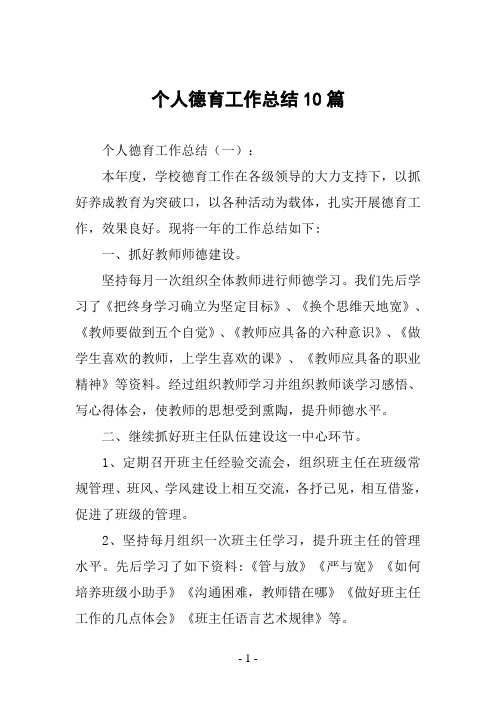 个人德育工作总结10篇

个人德育工作总结（一）：

本年度，学校德育工作在各级领导的大力支持下，以抓好养成教育为突破口，以各种活动为载体，扎实开展德育工作，效果良好。现将一年的工作总结如下：

一、抓好教师师德建设。

坚持每月一次组织全体教师进行师德学习。我们先后学习了《把终身学习确立为坚定目标》、《换个思维天地宽》、《教师要做到五个自觉》、《教师应具备的六种意识》、《做学生喜欢的教师，上学生喜欢的课》、《教师应具备的职业精神》等资料。经过组织教师学习并组织教师谈学习感悟、写心得体会，使教师的思想受到熏陶，提升师德水平。

二、继续抓好班主任队伍建设这一中心环节。

1、定期召开班主任经验交流会，组织班主任在班级常规管理、班风、学风建设上相互交流，各抒己见，相互借鉴，促进了班级的管理。

2、坚持每月组织一次班主任学习，提升班主任的管理水平。先后学习了如下资料：《管与放》《严与宽》《如何培养班级小助手》《沟通困难，教师错在哪》《做好班主任工作的几点体会》《班主任语言艺术规律》等。

- 1 -